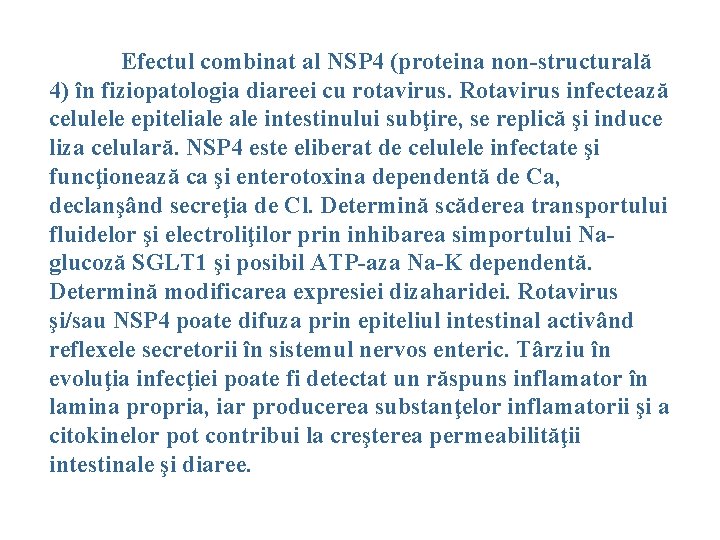 Efectul combinat al NSP4 (proteina non-structurală 4) în fiziopatologia diareei cu rotavirus. Rotavirus infectează celulele epiteliale ale intestinului subţire, se replică şi induce liza celulară. NSP4 este eliberat de celulele infectate şi funcţionează ca şi enterotoxina dependentă de Ca, declanşând secreţia de Cl. Determină scăderea transportului fluidelor şi electroliţilor prin inhibarea simportului Na-glucoză SGLT1 şi posibil ATP-aza Na-K dependentă. Determină modificarea expresiei dizaharidei. Rotavirus şi/sau NSP4 poate difuza prin epiteliul intestinal activând reflexele secretorii în sistemul nervos enteric. Târziu în evoluţia infecţiei poate fi detectat un răspuns inflamator în lamina propria, iar producerea substanţelor inflamatorii şi a citokinelor pot contribui la creşterea permeabilităţii intestinale şi diaree.